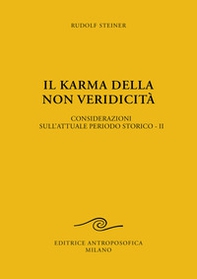 RUDOLF STEINER

IL KARMA DELLA NON VERIDICITÀ

CONSIDERAZIONI SULL'ATTUALE PERIODO STORICO - II

EDITRICE ANTROPOSOFICA
MILANO